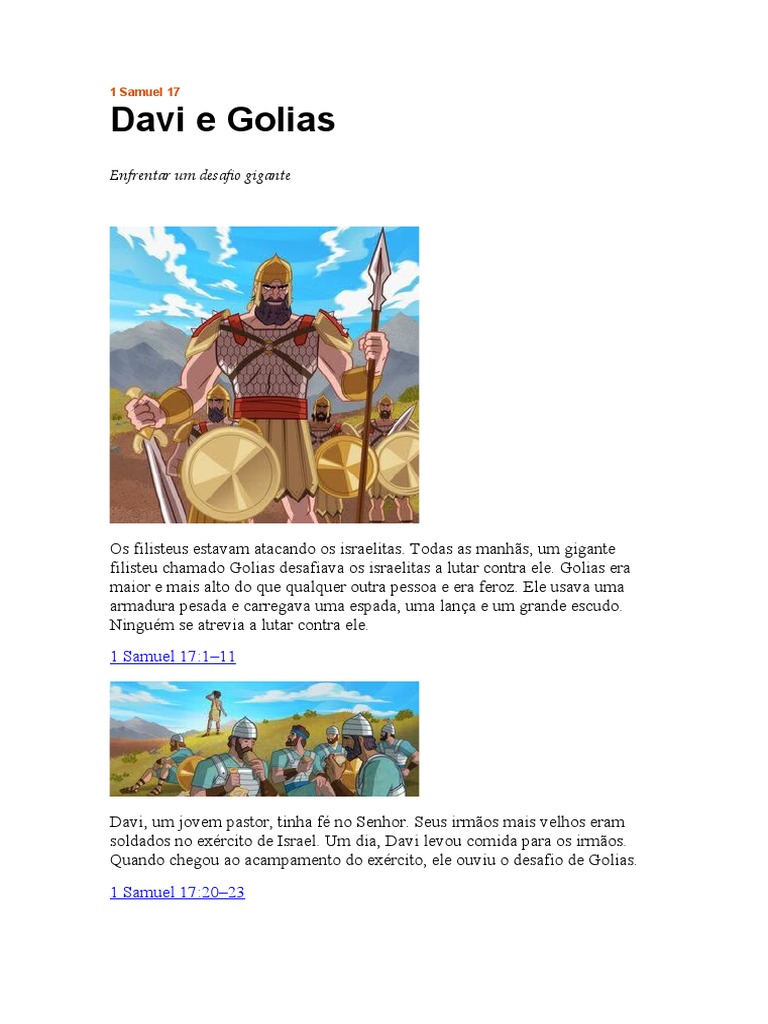 1 Samuel 17

Davi e Golias

Enfrentar um desafio gigante

Os filisteus estavam atacando os israelitas. Todas as manhãs, um gigante filisteu chamado Golias desafiava os israelitas a lutar contra ele. Golias era maior e mais alto do que qualquer outra pessoa e era feroz. Ele usava uma armadura pesada e carregava uma espada, uma lança e um grande escudo. Ninguém se atrevia a lutar contra ele.

1 Samuel 17:1–11

Davi, um jovem pastor, tinha fé no Senhor. Seus irmãos mais velhos eram soldados no exército de Israel. Um dia, Davi levou comida para os irmãos. Quando chegou ao acampamento do exército, ele ouviu o desafio de Golias.

1 Samuel 17:20–23